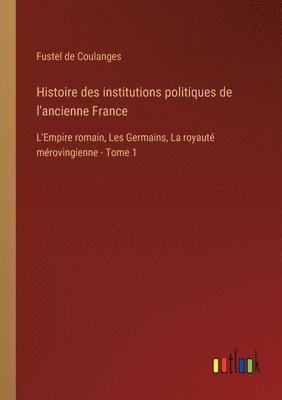 Fustel de Coulanges

Histoire des institutions politiques de l'ancienne France

L'Empire romain, Les Germains, La royauté mérovingienne - Tome 1

outlook